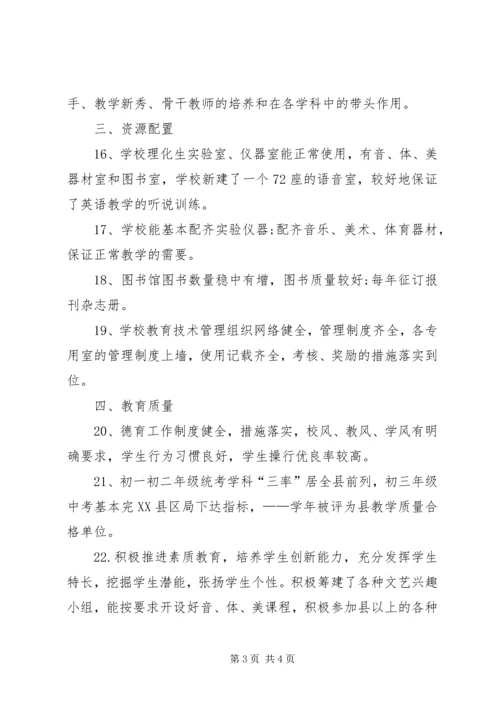 手、教学新秀、骨干教师的培养和在各学科中的带头作用。

三、资源配置

16、学校理化生实验室、仪器室能正常使用，有音、体、美器材室和图书室，学校新建了一个72座的语音室，较好地保证了英语教学的听说训练。

17、学校能基本配齐实验仪器;配齐音乐、美术、体育器材，保证正常教学的需要。

18、图书馆图书数量稳中有增，图书质量较好;每年征订报刊杂志册。

19、学校教育技术管理组织网络健全，管理制度齐全，各专用室的管理制度上墙，使用记载齐全，考核、奖励的措施落实到位。

四、教育质量

20、德育工作制度健全，措施落实，校风、教风、学风有明确要求，学生行为习惯良好，学生操行优良率较高。

21、初一初二年级统考学科“三率”居全县前列，初三年级中考基本完XX县区局下达指标，——学年被评为县教学质量合格单位。

22.积极推进素质教育，培养学生创新能力，充分发挥学生特长，挖掘学生潜能，张扬学生个性。积极筹建了各种文艺兴趣小组，能按要求开设好音、体、美课程，积极参加县以上的各种

第3页 共4页